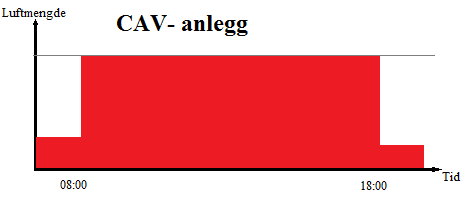 Luftmengde

CAV- anlegg

08:00

18:00

Tid